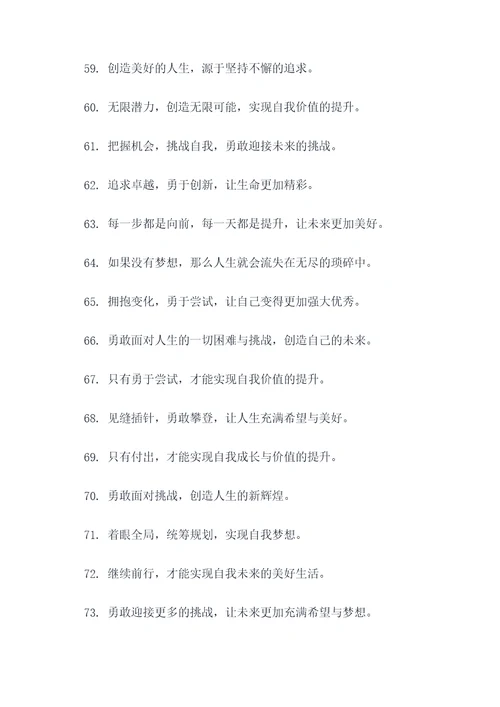 59. 创造美好的人生，源于坚持不懈的追求。

60. 无限潜力，创造无限可能，实现自我价值的提升。

61. 把握机会，挑战自我，勇敢迎接未来的挑战。

62. 追求卓越，勇于创新，让生命更加精彩。

63. 每一步都是向前，每一天都是提升，让未来更加美好。

64. 如果没有梦想，那么人生就会流失在无尽的琐碎中。

65. 拥抱变化，勇于尝试，让自己变得更加强大优秀。

66. 勇敢面对人生的一切困难与挑战，创造自己的未来。

67. 只有勇于尝试，才能实现自我价值的提升。

68. 见缝插针，勇敢攀登，让人生充满希望与美好。

69. 只有付出，才能实现自我成长与价值的提升。

70. 勇敢面对挑战，创造人生的新辉煌。

71. 着眼全局，统筹规划，实现自我梦想。

72. 继续前行，才能实现自我未来的美好生活。

73. 勇敢迎接更多的挑战，让未来更加充满希望与梦想。